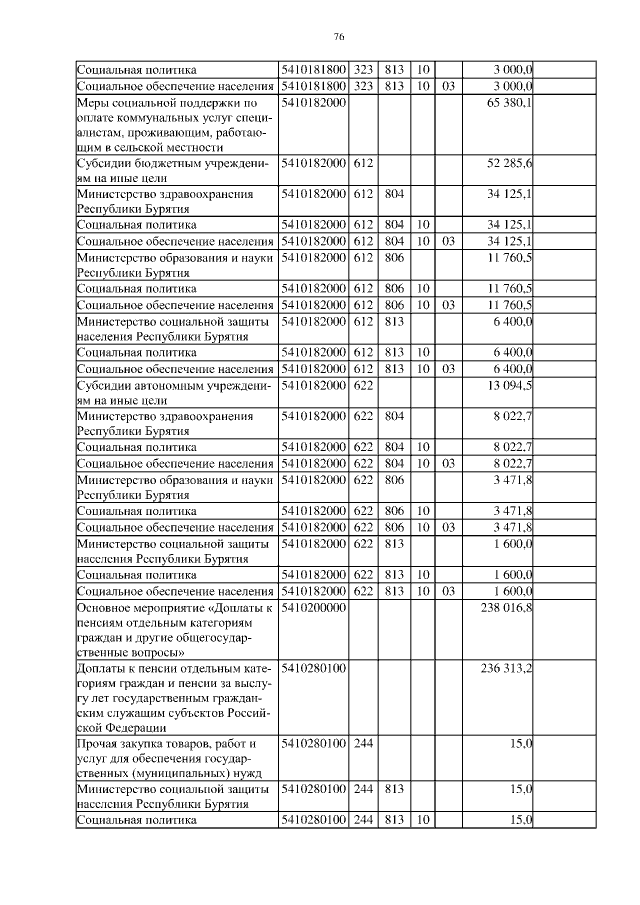 76

| | | | | | | |
|---|---|---|---|---|---|---|
| Социальная политика | 5410181800 | 323 | 813 | 10 | | 3 000,0 |
| Социальное обеспечение населения | 5410181800 | 323 | 813 | 10 | 03 | 3 000,0 |
| Меры социальной поддержки по оплате коммунальных услуг специалистам, проживающим, работающим в сельской местности | 5410182000 | | | | | 65 380,1 |
| Субсидии бюджетным учреждениям на иные цели | 5410182000 | 612 | | | | 52 285,6 |
| Министерство здравоохранения Республики Бурятия | 5410182000 | 612 | 804 | | | 34 125,1 |
| Социальная политика | 5410182000 | 612 | 804 | 10 | | 34 125,1 |
| Социальное обеспечение населения | 5410182000 | 612 | 804 | 10 | 03 | 34 125,1 |
| Министерство образования и науки Республики Бурятия | 5410182000 | 612 | 806 | | | 11 760,5 |
| Социальная политика | 5410182000 | 612 | 806 | 10 | | 11 760,5 |
| Социальное обеспечение населения | 5410182000 | 612 | 806 | 10 | 03 | 11 760,5 |
| Министерство социальной защиты населения Республики Бурятия | 5410182000 | 612 | 813 | | | 6 400,0 |
| Социальная политика | 5410182000 | 612 | 813 | 10 | | 6 400,0 |
| Социальное обеспечение населения | 5410182000 | 612 | 813 | 10 | 03 | 6 400,0 |
| Субсидии автономным учреждениям на иные цели | 5410182000 | 622 | | | | 13 094,5 |
| Министерство здравоохранения Республики Бурятия | 5410182000 | 622 | 804 | | | 8 022,7 |
| Социальная политика | 5410182000 | 622 | 804 | 10 | | 8 022,7 |
| Социальное обеспечение населения | 5410182000 | 622 | 804 | 10 | 03 | 8 022,7 |
| Министерство образования и науки Республики Бурятия | 5410182000 | 622 | 806 | | | 3 471,8 |
| Социальная политика | 5410182000 | 622 | 806 | 10 | | 3 471,8 |
| Социальное обеспечение населения | 5410182000 | 622 | 806 | 10 | 03 | 3 471,8 |
| Министерство социальной защиты населения Республики Бурятия | 5410182000 | 622 | 813 | | | 1 600,0 |
| Социальная политика | 5410182000 | 622 | 813 | 10 | | 1 600,0 |
| Социальное обеспечение населения | 5410182000 | 622 | 813 | 10 | 03 | 1 600,0 |
| Основное мероприятие «Доплаты к пенсиям отдельным категориям граждан и другие общегосударственные вопросы» | 5410200000 | | | | | 238 016,8 |
| Доплаты к пенсии отдельным категориям граждан и пенсии за выслугу лет государственным гражданским служащим субъектов Российской Федерации | 5410280100 | | | | | 236 313,2 |
| Прочая закупка товаров, работ и услуг для обеспечения государственных (муниципальных) нужд | 5410280100 | 244 | | | | 15,0 |
| Министерство социальной защиты населения Республики Бурятия | 5410280100 | 244 | 813 | | | 15,0 |
| Социальная политика | 5410280100 | 244 | 813 | 10 | | 15,0 |